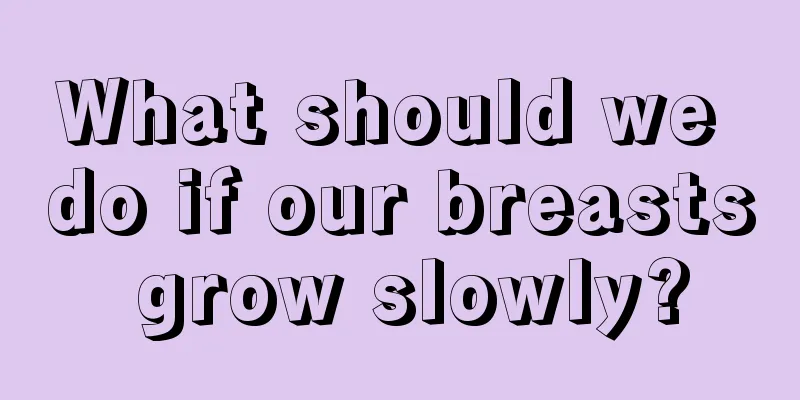 What should we do if our breasts grow slowly?